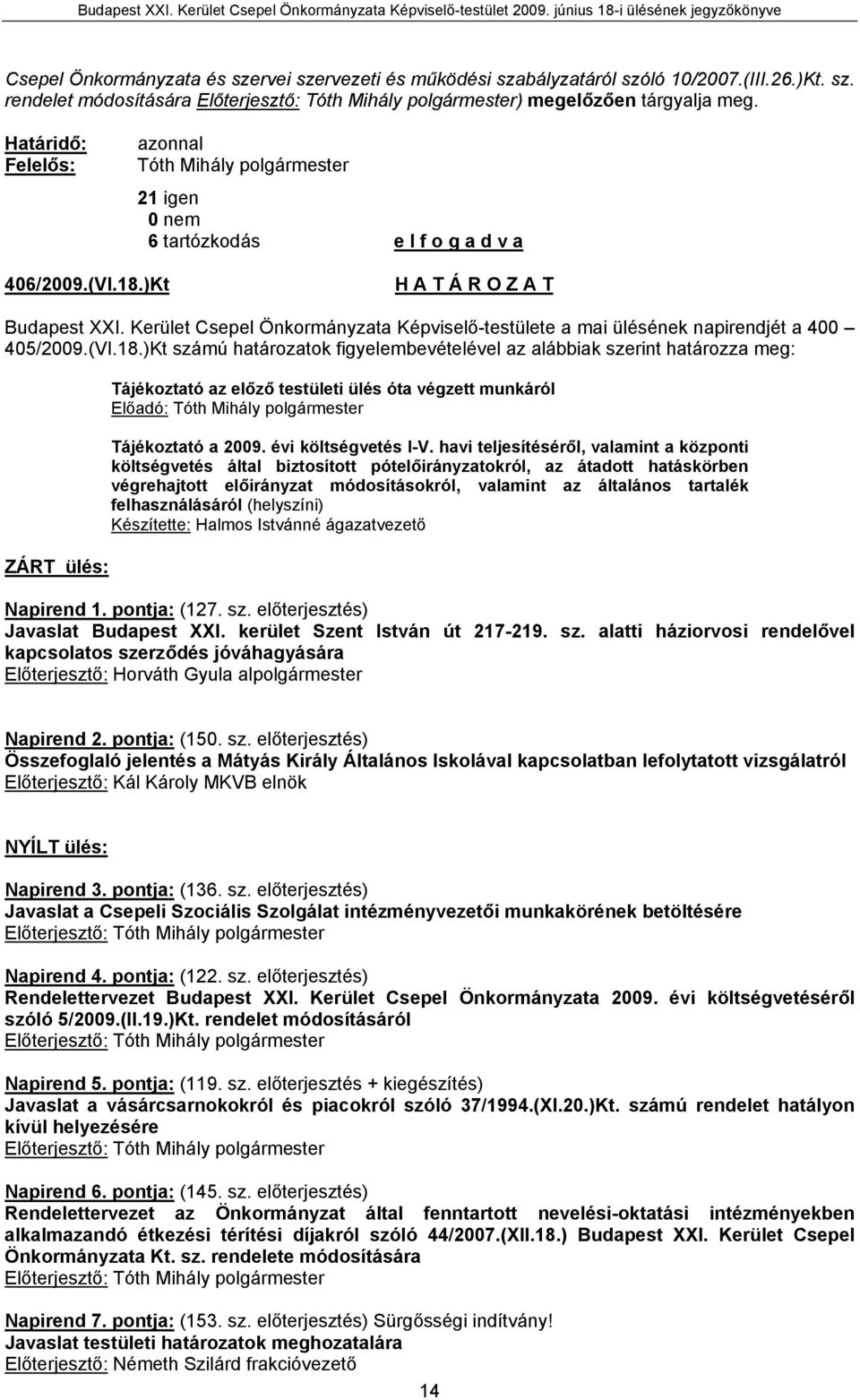 Budapest XXI. Kerület Csepel Önkormányzata Képviselő-testület 2009. június 18-i ülésének jegyzőkönyve

Csepel Önkormányzata és szervei szervezeti és működési szabályzatáról szóló 10/2007.(III.26.)Kt. sz. rendelet módosítására Előterjesztő: Tóth Mihály polgármester) megelőzően tárgyalja meg.

Határidő: azonnal
Felelős: Tóth Mihály polgármester

21 igen
0 nem
6 tartózkodás

e l f o g a d v a

406/2009.(VI.18.)Kt

H A T Á R O Z A T

Budapest XXI. Kerület Csepel Önkormányzata Képviselő-testülete a mai ülésének napirendjét a 400 – 405/2009.(VI.18.)Kt számú határozatok figyelembevételével az alábbiak szerint határozza meg:

Tájékoztató az előző testületi ülés óta végzett munkáról
Előadó: Tóth Mihály polgármester

Tájékoztató a 2009. évi költségvetés I-V. havi teljesítéséről, valamint a központi költségvetés által biztosított pótelőirányzatokról, az átadott hatáskörben végrehajtott előirányzat módosításokról, valamint az általános tartalék felhasználásáról (helyszíni)
Készítette: Halmos Istvánné ágazatvezető

ZÁRT ülés:

Napirend 1. pontja: (127. sz. előterjesztés)
Javaslat Budapest XXI. kerület Szent István út 217-219. sz. alatti háziorvosi rendelővel kapcsolatos szerződés jóváhagyására
Előterjesztő: Horváth Gyula alpolgármester

Napirend 2. pontja: (150. sz. előterjesztés)
Összefoglaló jelentés a Mátyás Király Általános Iskolával kapcsolatban lefolytatott vizsgálatról
Előterjesztő: Kál Károly MKVB elnök

NYÍLT ülés:

Napirend 3. pontja: (136. sz. előterjesztés)
Javaslat a Csepeli Szociális Szolgálat intézményvezetői munkakörének betöltésére
Előterjesztő: Tóth Mihály polgármester

Napirend 4. pontja: (122. sz. előterjesztés)
Rendelettervezet Budapest XXI. Kerület Csepel Önkormányzata 2009. évi költségvetéséről szóló 5/2009.(II.19.)Kt. rendelet módosításáról
Előterjesztő: Tóth Mihály polgármester

Napirend 5. pontja: (119. sz. előterjesztés + kiegészítés)
Javaslat a vásárcsarnokokról és piacokról szóló 37/1994.(XI.20.)Kt. számú rendelet hatályon kívül helyezésére
Előterjesztő: Tóth Mihály polgármester

Napirend 6. pontja: (145. sz. előterjesztés)
Rendelettervezet az Önkormányzat által fenntartott nevelési-oktatási intézményekben alkalmazandó étkezési térítési díjakról szóló 44/2007.(XII.18.) Budapest XXI. Kerület Csepel Önkormányzata Kt. sz. rendelete módosítására
Előterjesztő: Tóth Mihály polgármester

Napirend 7. pontja: (153. sz. előterjesztés) Sürgősségi indítvány!
Javaslat testületi határozatok meghozatalára
Előterjesztő: Németh Szilárd frakcióvezető

14